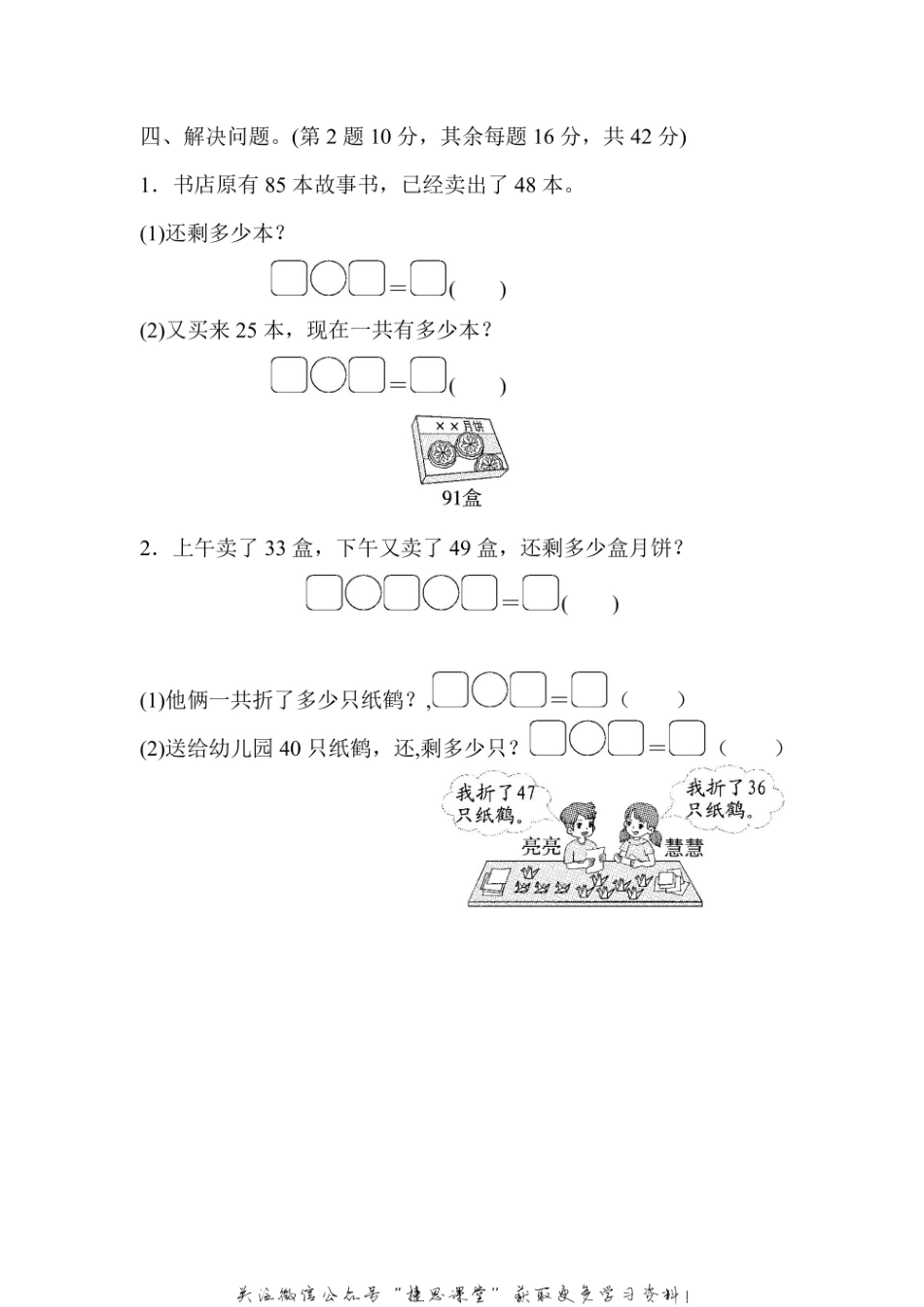 四、解决问题。(第 2 题 10 分，其余每题 16 分，共 42 分)

1．书店原有 85 本故事书，已经卖出了 48 本。

(1)还剩多少本？

□○□=□(　　)

(2)又买来 25 本，现在一共有多少本？

□○□=□(　　)

××月饼

91盒

2．上午卖了 33 盒，下午又卖了 49 盒，还剩多少盒月饼？

□○□○□=□(　　)

(1)他俩一共折了多少只纸鹤？,□○□=□(　　)

(2)送给幼儿园 40 只纸鹤，还,剩多少只？□○□=□(　　)

我折了47只纸鹤。

我折了36只纸鹤。

亮亮

慧慧

关注微信公众号“捷思课堂”获取更多学习资料！